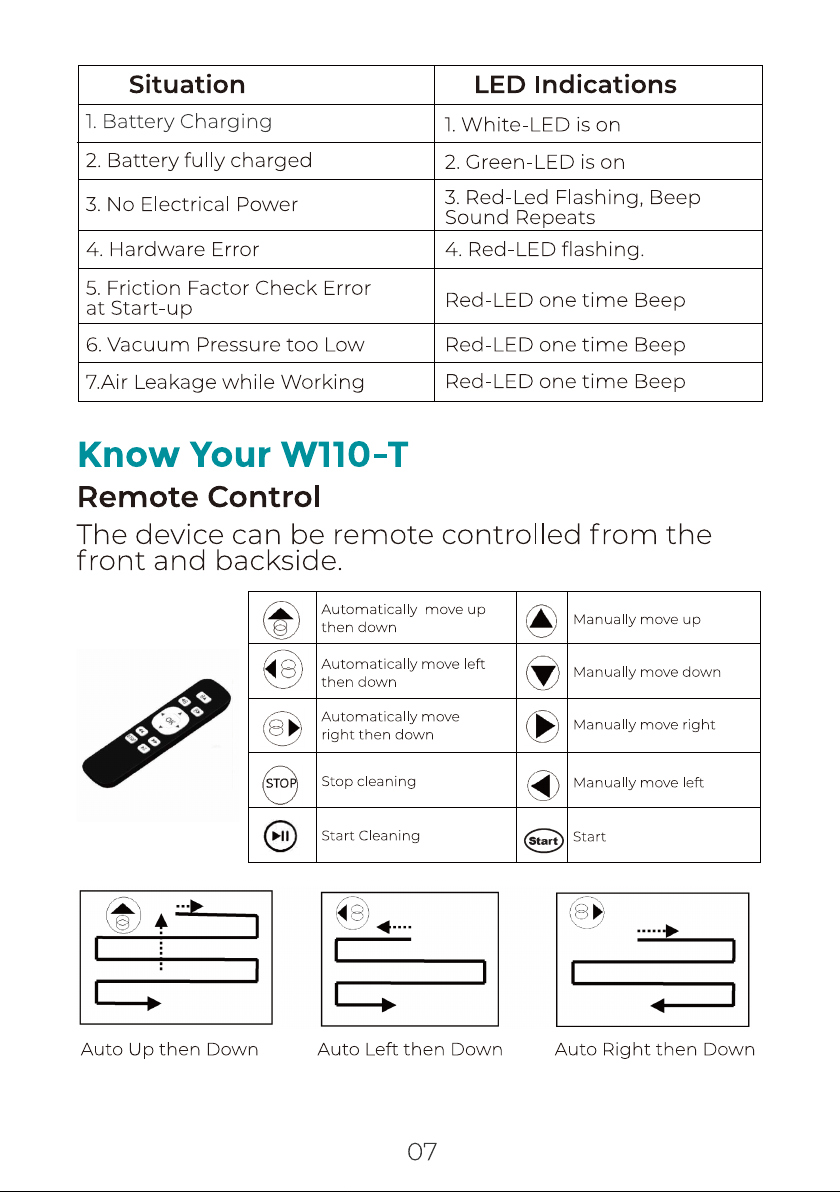 | Situation | LED Indications |
|---|---|
| 1. Battery Charging | 1. White-LED is on |
| 2. Battery fully charged | 2. Green-LED is on |
| 3. No Electrical Power | 3. Red-Led Flashing, Beep Sound Repeats |
| 4. Hardware Error | 4. Red-LED flashing. |
| 5. Friction Factor Check Error at Start-up | Red-LED one time Beep |
| 6. Vacuum Pressure too Low | Red-LED one time Beep |
| 7.Air Leakage while Working | Red-LED one time Beep |

Know Your W110-T

Remote Control

The device can be remote controlled from the front and backside.

| | Automatically move up then down | | Manually move up |
|---|---|---|---|
| | Automatically move left then down | | Manually move down |
| | Automatically move right then down | | Manually move right |
| STOP | Stop cleaning | | Manually move left |
| | Start Cleaning | Start | Start |

Auto Up then Down

Auto Left then Down

Auto Right then Down

07